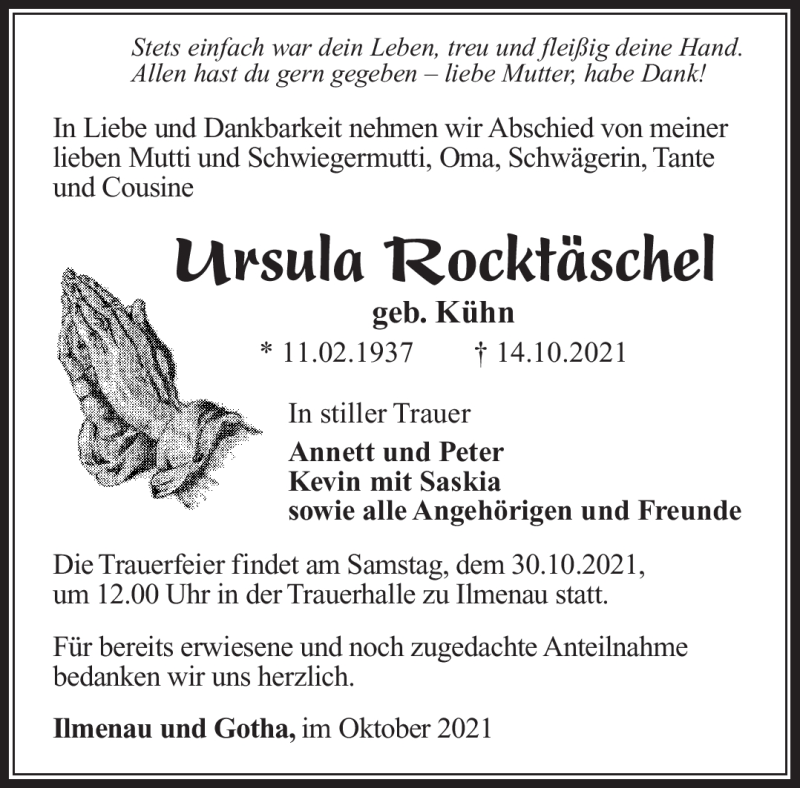 Stets einfach war dein Leben, treu und fleißig deine Hand.
Allen hast du gern gegeben – liebe Mutter, habe Dank!

In Liebe und Dankbarkeit nehmen wir Abschied von meiner lieben Mutti und Schwiegermutti, Oma, Schwägerin, Tante und Cousine

Ursula Rocktäschel

geb. Kühn

* 11.02.1937 † 14.10.2021

In stiller Trauer

Annett und Peter
Kevin mit Saskia
sowie alle Angehörigen und Freunde

Die Trauerfeier findet am Samstag, dem 30.10.2021, um 12.00 Uhr in der Trauerhalle zu Ilmenau statt.

Für bereits erwiesene und noch zugedachte Anteilnahme bedanken wir uns herzlich.

Ilmenau und Gotha, im Oktober 2021